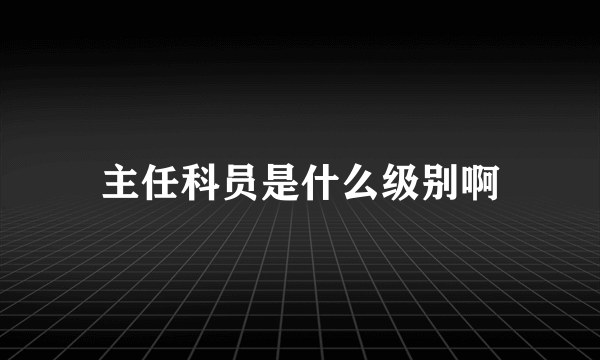 主任科员是什么级别啊